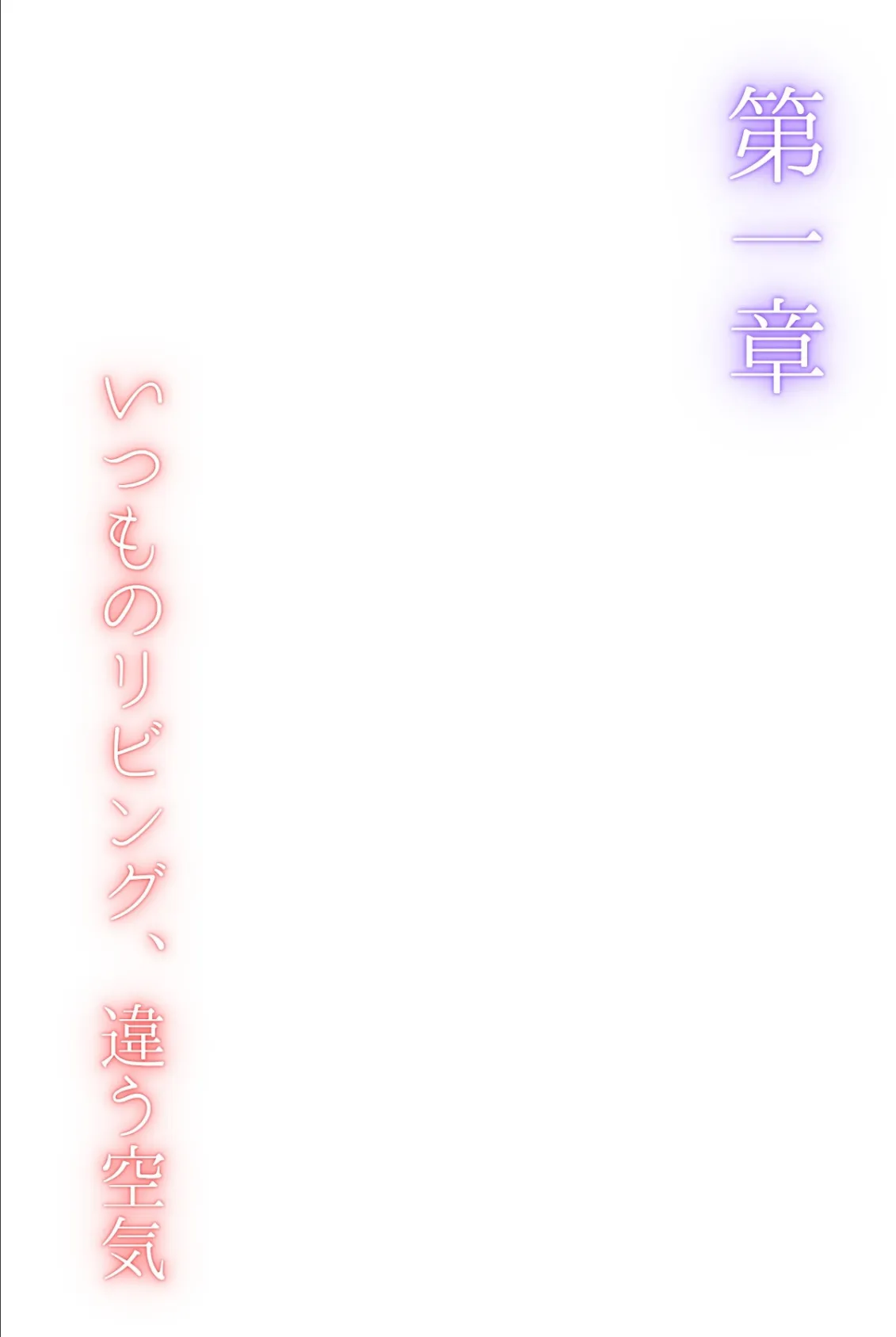 第一章

いつものリビング、違う空気